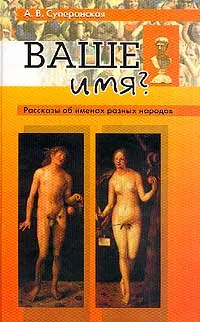 А. В. Суперанская

ВАШЕ имя?

Рассказы об именах разных народов